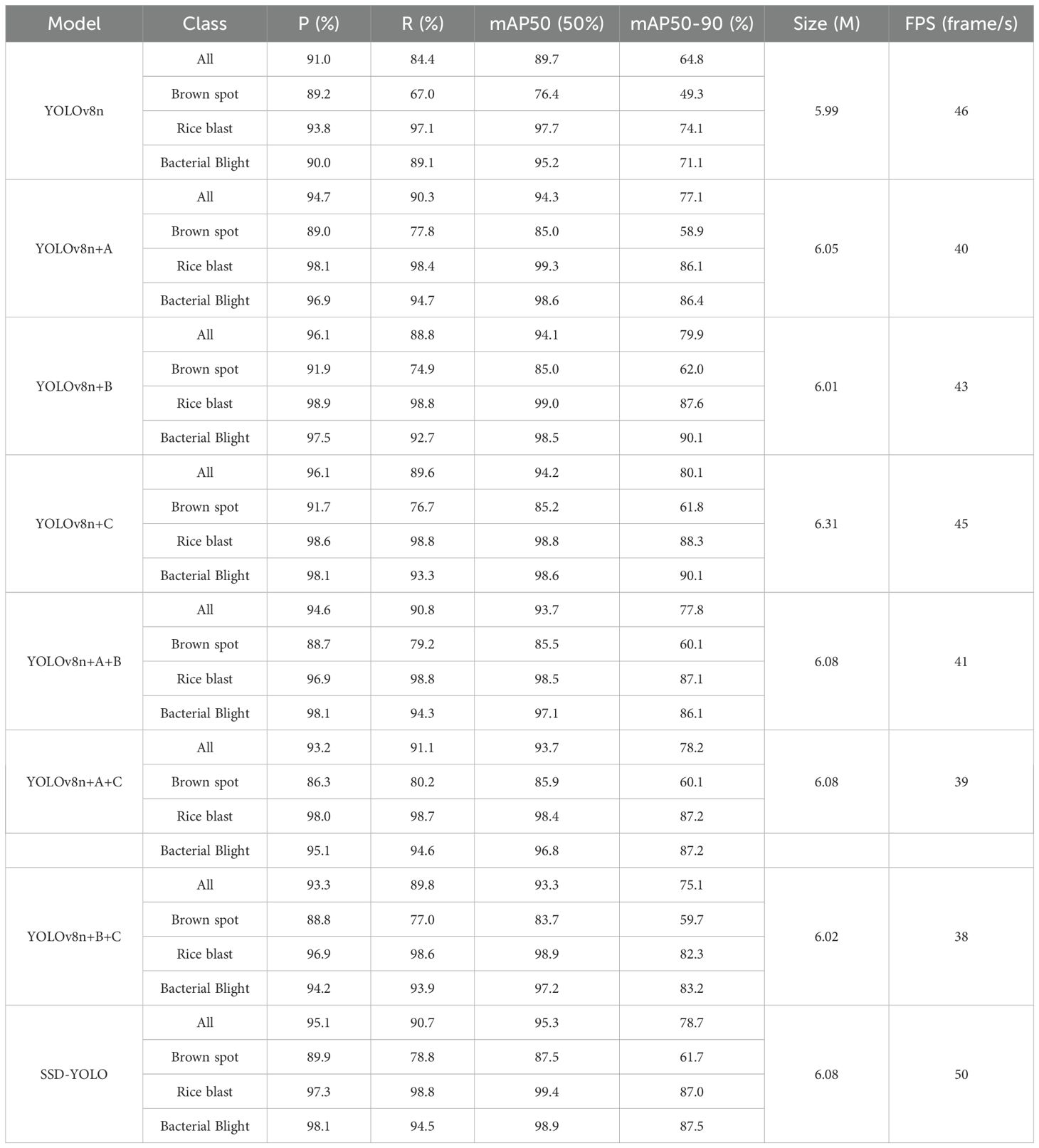 | Model | Class | P (%) | R (%) | mAP50 (50%) | mAP50-90 (%) | Size (M) | FPS (frame/s) |
|---|---|---|---|---|---|---|---|
| YOLOv8n | All | 91.0 | 84.4 | 89.7 | 64.8 | 5.99 | 46 |
| | Brown spot | 89.2 | 67.0 | 76.4 | 49.3 | | |
| | Rice blast | 93.8 | 97.1 | 97.7 | 74.1 | | |
| | Bacterial Blight | 90.0 | 89.1 | 95.2 | 71.1 | | |
| YOLOv8n+A | All | 94.7 | 90.3 | 94.3 | 77.1 | 6.05 | 40 |
| | Brown spot | 89.0 | 77.8 | 85.0 | 58.9 | | |
| | Rice blast | 98.1 | 98.4 | 99.3 | 86.1 | | |
| | Bacterial Blight | 96.9 | 94.7 | 98.6 | 86.4 | | |
| YOLOv8n+B | All | 96.1 | 88.8 | 94.1 | 79.9 | 6.01 | 43 |
| | Brown spot | 91.9 | 74.9 | 85.0 | 62.0 | | |
| | Rice blast | 98.9 | 98.8 | 99.0 | 87.6 | | |
| | Bacterial Blight | 97.5 | 92.7 | 98.5 | 90.1 | | |
| YOLOv8n+C | All | 96.1 | 89.6 | 94.2 | 80.1 | 6.31 | 45 |
| | Brown spot | 91.7 | 76.7 | 85.2 | 61.8 | | |
| | Rice blast | 98.6 | 98.8 | 98.8 | 88.3 | | |
| | Bacterial Blight | 98.1 | 93.3 | 98.6 | 90.1 | | |
| YOLOv8n+A+B | All | 94.6 | 90.8 | 93.7 | 77.8 | 6.08 | 41 |
| | Brown spot | 88.7 | 79.2 | 85.5 | 60.1 | | |
| | Rice blast | 96.9 | 98.8 | 98.5 | 87.1 | | |
| | Bacterial Blight | 98.1 | 94.3 | 97.1 | 86.1 | | |
| YOLOv8n+A+C | All | 93.2 | 91.1 | 93.7 | 78.2 | 6.08 | 39 |
| | Brown spot | 86.3 | 80.2 | 85.9 | 60.1 | | |
| | Rice blast | 98.0 | 98.7 | 98.4 | 87.2 | | |
| | Bacterial Blight | 95.1 | 94.6 | 96.8 | 87.2 | | |
| YOLOv8n+B+C | All | 93.3 | 89.8 | 93.3 | 75.1 | 6.02 | 38 |
| | Brown spot | 88.8 | 77.0 | 83.7 | 59.7 | | |
| | Rice blast | 96.9 | 98.6 | 98.9 | 82.3 | | |
| | Bacterial Blight | 94.2 | 93.9 | 97.2 | 83.2 | | |
| SSD-YOLO | All | 95.1 | 90.7 | 95.3 | 78.7 | 6.08 | 50 |
| | Brown spot | 89.9 | 78.8 | 87.5 | 61.7 | | |
| | Rice blast | 97.3 | 98.8 | 99.4 | 87.0 | | |
| | Bacterial Blight | 98.1 | 94.5 | 98.9 | 87.5 | | |